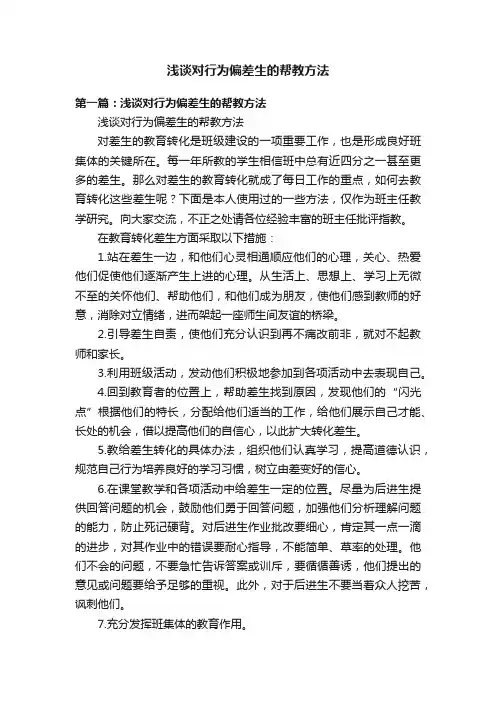 浅谈对行为偏差生的帮教方法

第一篇：浅谈对行为偏差生的帮教方法

浅谈对行为偏差生的帮教方法

对差生的教育转化是班级建设的一项重要工作，也是形成良好班集体的关键所在。每一年所教的学生相信班中总有近四分之一甚至更多的差生。那么对差生的教育转化就成了每日工作的重点，如何去教育转化这些差生呢？下面是本人使用过的一些方法，仅作为班主任教学研究。向大家交流，不正之处请各位经验丰富的班主任批评指教。

在教育转化差生方面采取以下措施：

1.站在差生一边，和他们心灵相通顺应他们的心理，关心、热爱他们促使他们逐渐产生上进的心理。从生活上、思想上、学习上无微不至的关怀他们、帮助他们，和他们成为朋友，使他们感到教师的好意，消除对立情绪，进而架起一座师生间友谊的桥梁。

2.引导差生自责，使他们充分认识到再不痛改前非，就对不起教师和家长。

3.利用班级活动，发动他们积极地参加到各项活动中去表现自己。

4.回到教育者的位置上，帮助差生找到原因，发现他们的“闪光点”根据他们的特长，分配给他们适当的工作，给他们展示自己才能、长处的机会，借以提高他们的自信心，以此扩大转化差生。

5.教给差生转化的具体办法，组织他们认真学习，提高道德认识，规范自己行为培养良好的学习习惯，树立由差变好的信心。

6.在课堂教学和各项活动中给差生一定的位置。尽量为后进生提供回答问题的机会，鼓励他们勇于回答问题，加强他们分析理解问题的能力，防止死记硬背。对后进生作业批改要细心，肯定其一点一滴的进步，对其作业中的错误要耐心指导，不能简单、草率的处理。他们不会的问题，不要急忙告诉答案或训斥，要循循善诱，他们提出的意见或问题要给予足够的重视。此外，对于后进生不要当着众人挖苦，讽刺他们。

7.充分发挥班集体的教育作用。